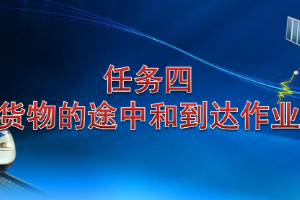 任务四
货物的途中和到达作业